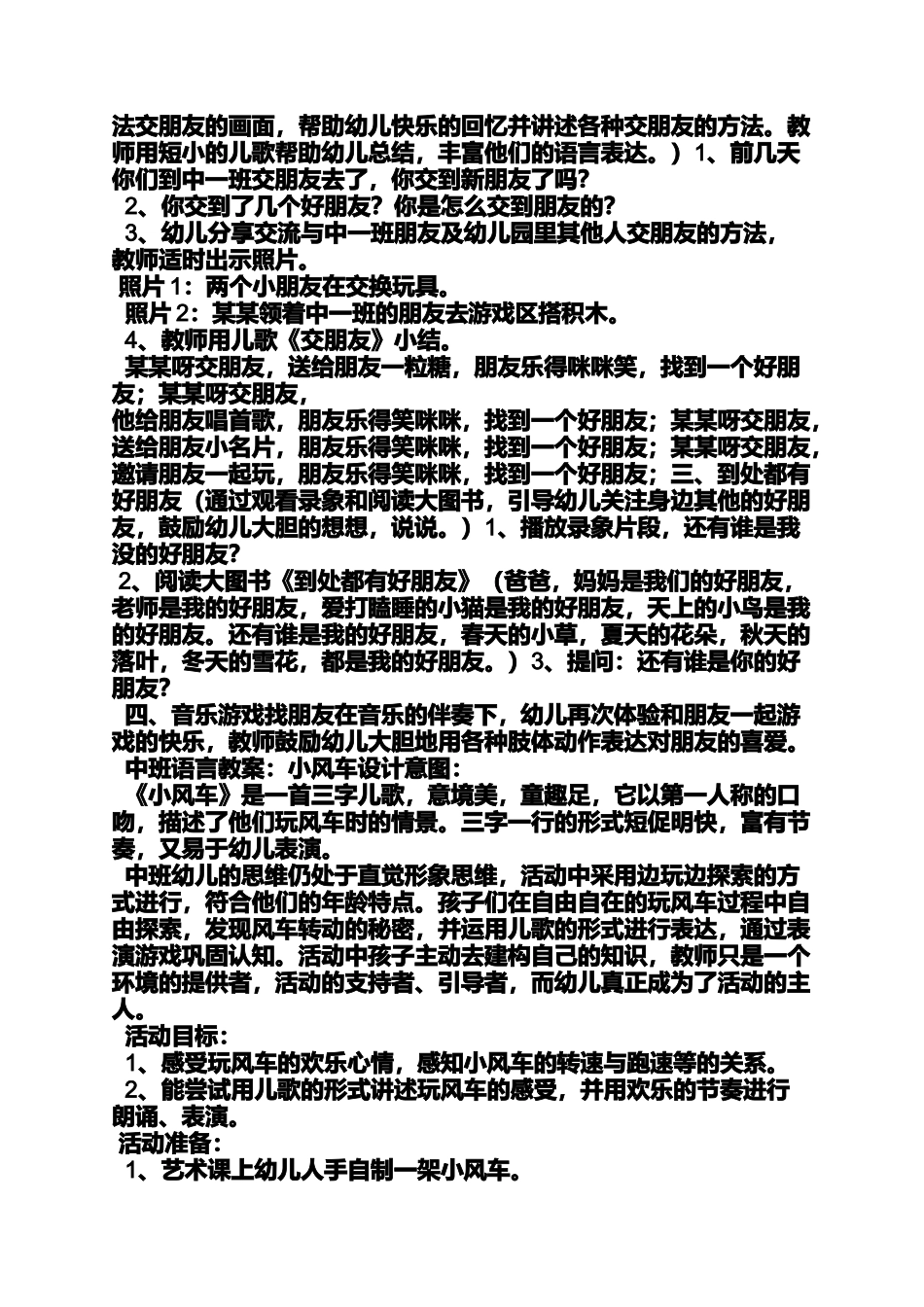 法交朋友的画面，帮助幼儿快乐的回忆并讲述各种交朋友的方法。教师用短小的儿歌帮助幼儿总结，丰富他们的语言表达。）1、前几天你们到中一班交朋友去了，你交到新朋友了吗？

2、你交到了几个好朋友？你是怎么交到朋友的？

3、幼儿分享交流与中一班朋友及幼儿园里其他人交朋友的方法，教师适时出示照片。

照片 1：两个小朋友在交换玩具。

照片 2：某某领着中一班的朋友去游戏区搭积木。

4、教师用儿歌《交朋友》小结。

某某呀交朋友，送给朋友一粒糖，朋友乐得咪咪笑，找到一个好朋友；某某呀交朋友，
他给朋友唱首歌，朋友乐得笑咪咪，找到一个好朋友；某某呀交朋友，送给朋友小名片，朋友乐得笑咪咪，找到一个好朋友；某某呀交朋友，邀请朋友一起玩，朋友乐得笑咪咪，找到一个好朋友；三、到处都有好朋友（通过观看录象和阅读大图书，引导幼儿关注身边其他的好朋友，鼓励幼儿大胆的想想，说说。）1、播放录象片段，还有谁是我没的好朋友？

2、阅读大图书《到处都有好朋友》（爸爸，妈妈是我们的好朋友，老师是我的好朋友，爱打瞌睡的小猫是我的好朋友，天上的小鸟是我的好朋友。还有谁是我的好朋友，春天的小草，夏天的花朵，秋天的落叶，冬天的雪花，都是我的好朋友。）3、提问：还有谁是你的好朋友？

四、音乐游戏找朋友在音乐的伴奏下，幼儿再次体验和朋友一起游戏的快乐，教师鼓励幼儿大胆地用各种肢体动作表达对朋友的喜爱。

中班语言教案：小风车设计意图：

《小风车》是一首三字儿歌，意境美，童趣足，它以第一人称的口吻，描述了他们玩风车时的情景。三字一行的形式短促明快，富有节奏，又易于幼儿表演。

中班幼儿的思维仍处于直觉形象思维，活动中采用边玩边探索的方式进行，符合他们的年龄特点。孩子们在自由自在的玩风车过程中自由探索，发现风车转动的秘密，并运用儿歌的形式进行表达，通过表演游戏巩固认知。活动中孩子主动去建构自己的知识，教师只是一个环境的提供者，活动的支持者、引导者，而幼儿真正成为了活动的主人。

活动目标：

1、感受玩风车的欢乐心情，感知小风车的转速与跑速等的关系。

2、能尝试用儿歌的形式讲述玩风车的感受，并用欢乐的节奏进行朗诵、表演。

活动准备：

1、艺术课上幼儿人手自制一架小风车。